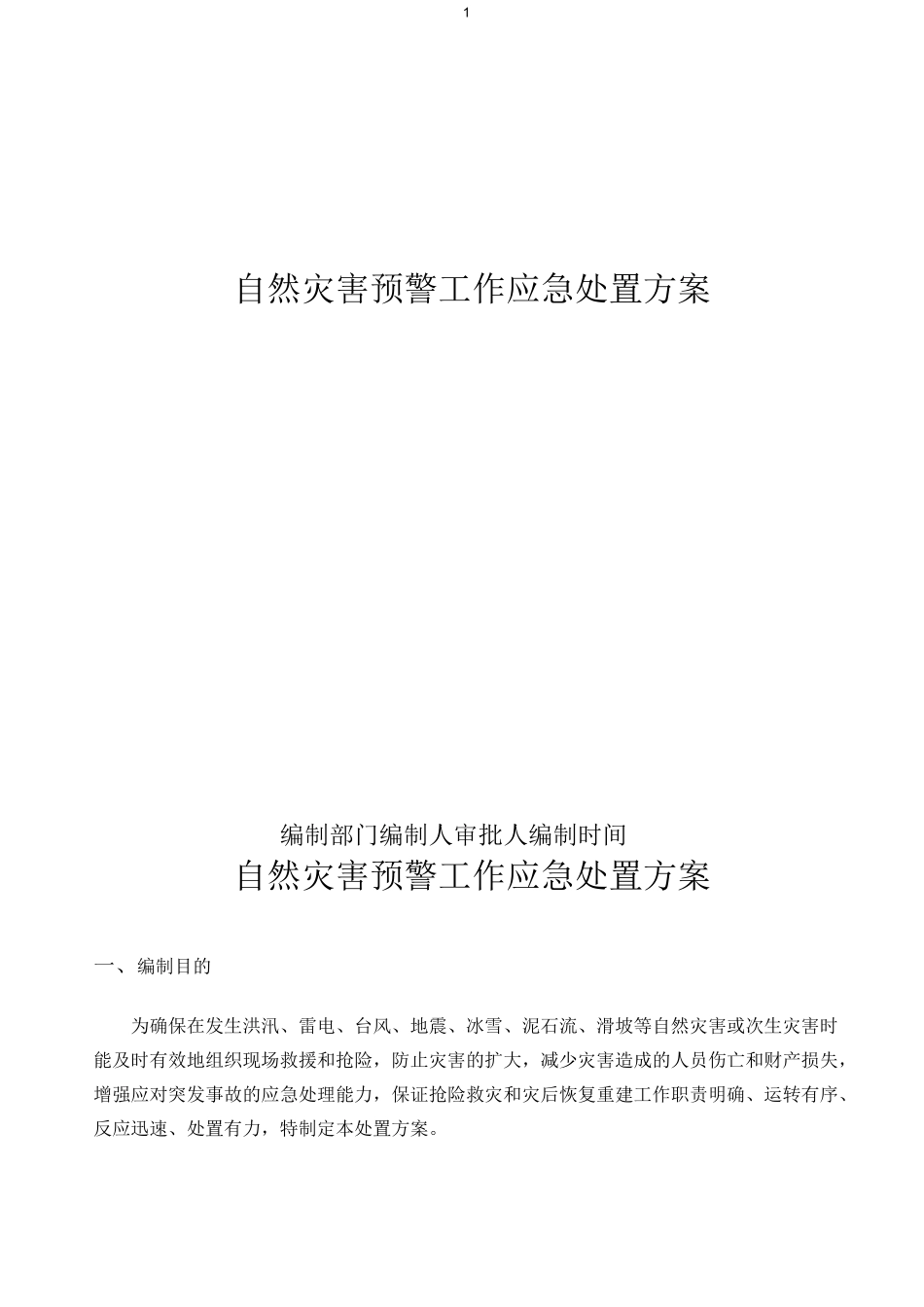 1

自然灾害预警工作应急处置方案

编制部门编制人审批人编制时间

自然灾害预警工作应急处置方案

一、编制目的

为确保在发生洪汛、雷电、台风、地震、冰雪、泥石流、滑坡等自然灾害或次生灾害时能及时有效地组织现场救援和抢险，防止灾害的扩大，减少灾害造成的人员伤亡和财产损失，增强应对突发事故的应急处理能力，保证抢险救灾和灾后恢复重建工作职责明确、运转有序、反应迅速、处置有力，特制定本处置方案。